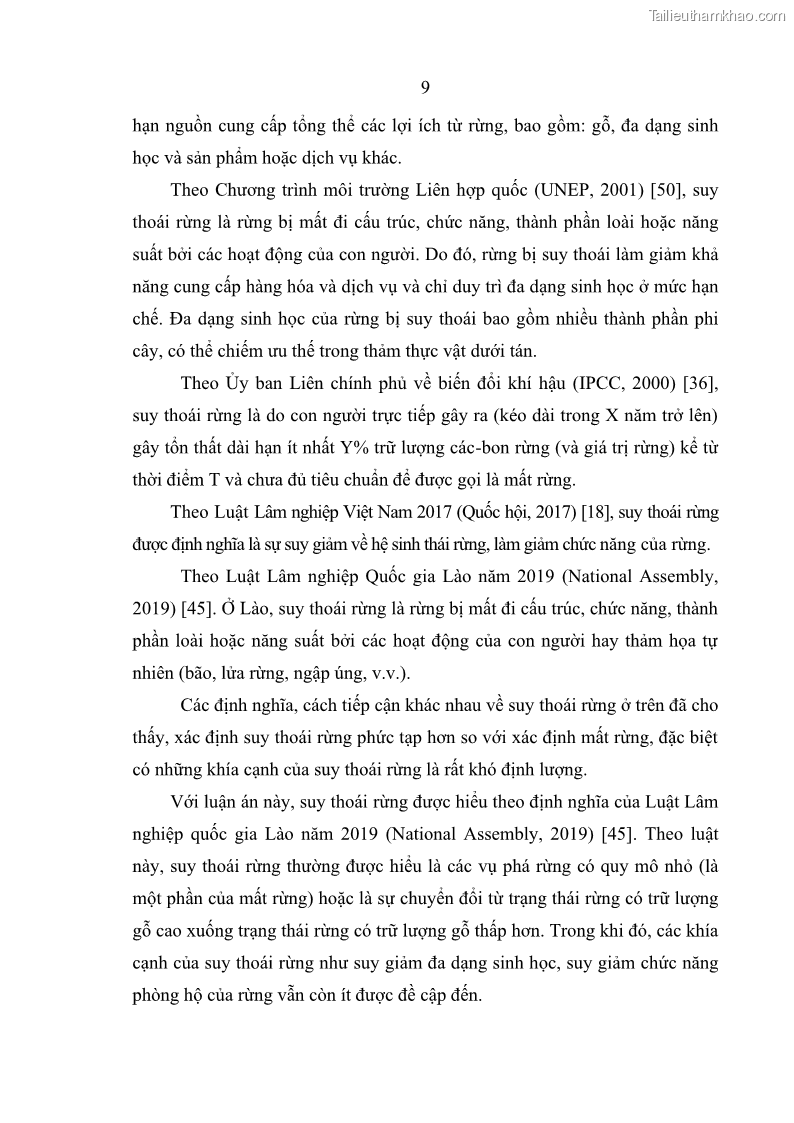 Tailieuthamkhao.com

9

hạn nguồn cung cấp tổng thể các lợi ích từ rừng, bao gồm: gỗ, đa dạng sinh học và sản phẩm hoặc dịch vụ khác.

Theo Chương trình môi trường Liên hợp quốc (UNEP, 2001) [50], suy thoái rừng là rừng bị mất đi cấu trúc, chức năng, thành phần loài hoặc năng suất bởi các hoạt động của con người. Do đó, rừng bị suy thoái làm giảm khả năng cung cấp hàng hóa và dịch vụ và chỉ duy trì đa dạng sinh học ở mức hạn chế. Đa dạng sinh học của rừng bị suy thoái bao gồm nhiều thành phần phi cây, có thể chiếm ưu thế trong thảm thực vật dưới tán.

Theo Ủy ban Liên chính phủ về biến đổi khí hậu (IPCC, 2000) [36], suy thoái rừng là do con người trực tiếp gây ra (kéo dài trong X năm trở lên) gây tổn thất dài hạn ít nhất Y% trữ lượng các-bon rừng (và giá trị rừng) kể từ thời điểm T và chưa đủ tiêu chuẩn để được gọi là mất rừng.

Theo Luật Lâm nghiệp Việt Nam 2017 (Quốc hội, 2017) [18], suy thoái rừng được định nghĩa là sự suy giảm về hệ sinh thái rừng, làm giảm chức năng của rừng.

Theo Luật Lâm nghiệp Quốc gia Lào năm 2019 (National Assembly, 2019) [45]. Ở Lào, suy thoái rừng là rừng bị mất đi cấu trúc, chức năng, thành phần loài hoặc năng suất bởi các hoạt động của con người hay thảm họa tự nhiên (bão, lửa rừng, ngập úng, v.v.).

Các định nghĩa, cách tiếp cận khác nhau về suy thoái rừng ở trên đã cho thấy, xác định suy thoái rừng phức tạp hơn so với xác định mất rừng, đặc biệt có những khía cạnh của suy thoái rừng là rất khó định lượng.

Với luận án này, suy thoái rừng được hiểu theo định nghĩa của Luật Lâm nghiệp quốc gia Lào năm 2019 (National Assembly, 2019) [45]. Theo luật này, suy thoái rừng thường được hiểu là các vụ phá rừng có quy mô nhỏ (là một phần của mất rừng) hoặc là sự chuyển đổi từ trạng thái rừng có trữ lượng gỗ cao xuống trạng thái rừng có trữ lượng gỗ thấp hơn. Trong khi đó, các khía cạnh của suy thoái rừng như suy giảm đa dạng sinh học, suy giảm chức năng phòng hộ của rừng vẫn còn ít được đề cập đến.